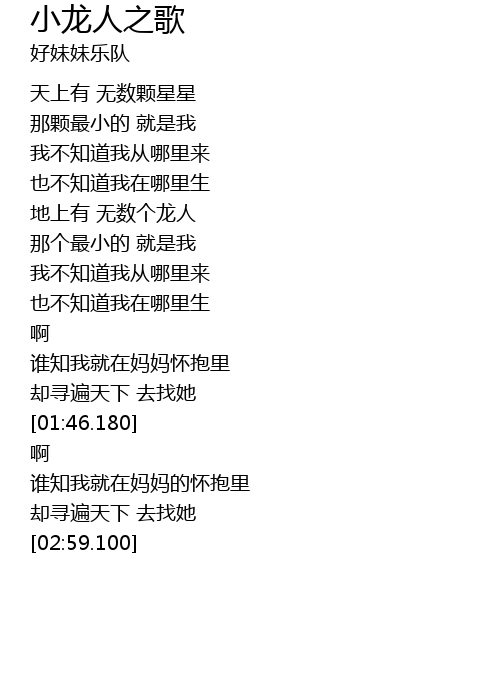 小龙人之歌
好妹妹乐队

天上有 无数颗星星
那颗最小的 就是我
我不知道我从哪里来
也不知道我在哪里生
地上有 无数个龙人
那个最小的 就是我
我不知道我从哪里来
也不知道我在哪里生
啊
谁知我就在妈妈怀抱里
却寻遍天下 去找她
[01:46.180]
啊
谁知我就在妈妈的怀抱里
却寻遍天下 去找她
[02:59.100]